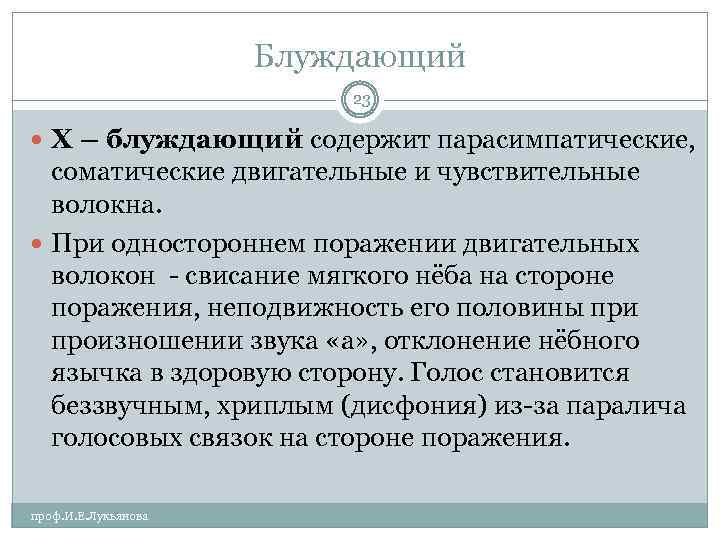 Блуждающий

23

X – блуждающий содержит парасимпатические, соматические двигательные и чувствительные волокна.

При одностороннем поражении двигательных волокон - свисание мягкого нёба на стороне поражения, неподвижность его половины при произношении звука «а», отклонение нёбного язычка в здоровую сторону. Голос становится беззвучным, хриплым (дисфония) из-за паралича голосовых связок на стороне поражения.

проф.И.Е.Лукьянова